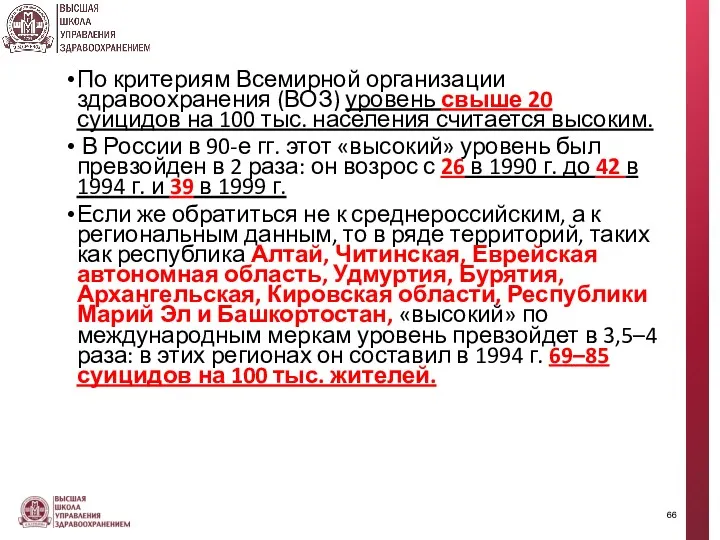 ВЫСШАЯ ШКОЛА УПРАВЛЕНИЯ ЗДРАВООХРАНЕНИЕМ

• По критериям Всемирной организации здравоохранения (ВОЗ) уровень свыше 20 суицидов на 100 тыс. населения считается высоким.

• В России в 90-е гг. этот «высокий» уровень был превзойден в 2 раза: он возрос с 26 в 1990 г. до 42 в 1994 г. и 39 в 1999 г.

• Если же обратиться не к среднероссийским, а к региональным данным, то в ряде территорий, таких как республика Алтай, Читинская, Еврейская автономная область, Удмуртия, Бурятия, Архангельская, Кировская области, Республики Марий Эл и Башкортостан, «высокий» по международным меркам уровень превзойдет в 3,5–4 раза: в этих регионах он составил в 1994 г. 69–85 суицидов на 100 тыс. жителей.

ВЫСШАЯ ШКОЛА УПРАВЛЕНИЯ ЗДРАВООХРАНЕНИЕМ

66